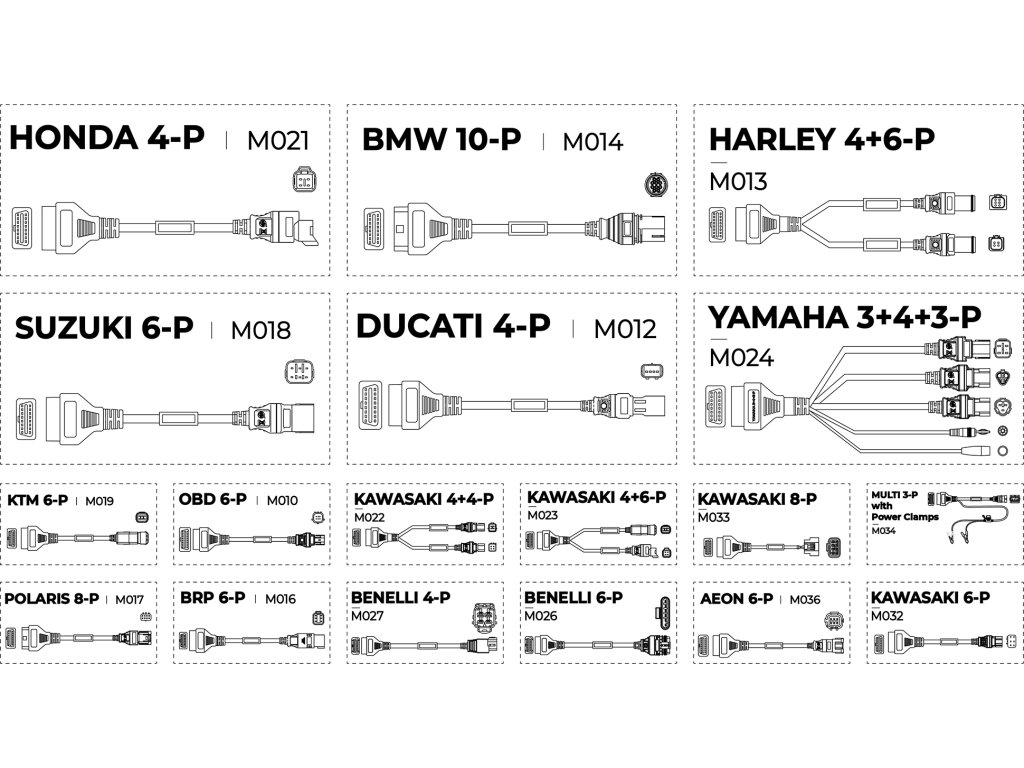 HONDA 4-P | M021

BMW 10-P | M014

HARLEY 4+6-P
M013

SUZUKI 6-P | M018

DUCATI 4-P | M012

YAMAHA 3+4+3-P
M024

KTM 6-P | M019

OBD 6-P | M010

KAWASAKI 4+4-P
M022

KAWASAKI 4+6-P
M023

KAWASAKI 8-P
M033

MULTI 3-P with Power Clamps
M034

POLARIS 8-P | M017

BRP 6-P | M016

BENELLI 4-P
M027

BENELLI 6-P
M026

AEON 6-P | M036

KAWASAKI 6-P
M032